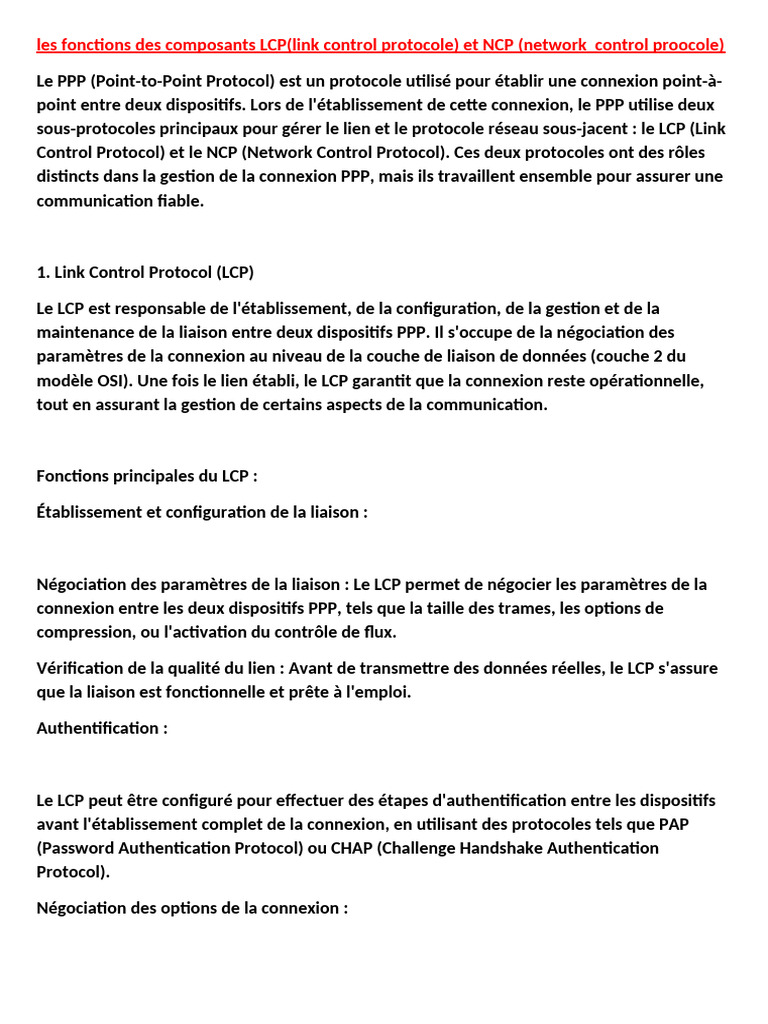 les fonctions des composants LCP(link control protocole) et NCP (network  control proocole)

Le PPP (Point-to-Point Protocol) est un protocole utilisé pour établir une connexion point-à-point entre deux dispositifs. Lors de l'établissement de cette connexion, le PPP utilise deux sous-protocoles principaux pour gérer le lien et le protocole réseau sous-jacent : le LCP (Link Control Protocol) et le NCP (Network Control Protocol). Ces deux protocoles ont des rôles distincts dans la gestion de la connexion PPP, mais ils travaillent ensemble pour assurer une communication fiable.

1. Link Control Protocol (LCP)

Le LCP est responsable de l'établissement, de la configuration, de la gestion et de la maintenance de la liaison entre deux dispositifs PPP. Il s'occupe de la négociation des paramètres de la connexion au niveau de la couche de liaison de données (couche 2 du modèle OSI). Une fois le lien établi, le LCP garantit que la connexion reste opérationnelle, tout en assurant la gestion de certains aspects de la communication.

Fonctions principales du LCP :

Établissement et configuration de la liaison :

Négociation des paramètres de la liaison : Le LCP permet de négocier les paramètres de la connexion entre les deux dispositifs PPP, tels que la taille des trames, les options de compression, ou l'activation du contrôle de flux.

Vérification de la qualité du lien : Avant de transmettre des données réelles, le LCP s'assure que la liaison est fonctionnelle et prête à l'emploi.

Authentification :

Le LCP peut être configuré pour effectuer des étapes d'authentification entre les dispositifs avant l'établissement complet de la connexion, en utilisant des protocoles tels que PAP (Password Authentication Protocol) ou CHAP (Challenge Handshake Authentication Protocol).

Négociation des options de la connexion :